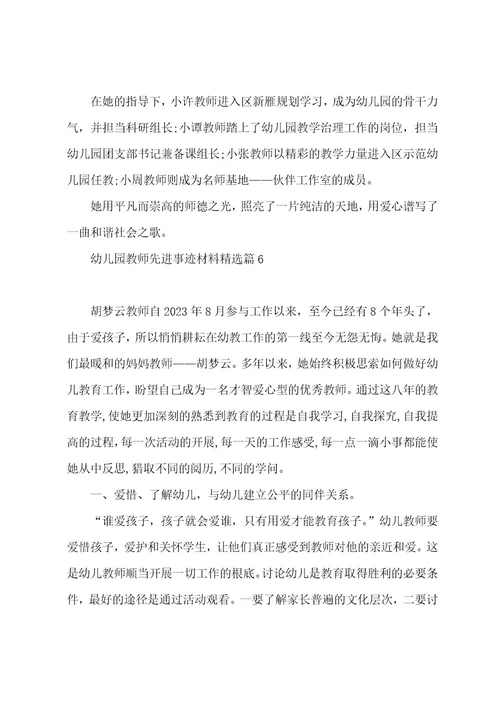 在她的指导下，小许教师进入区新雁规划学习，成为幼儿园的骨干力气，并担当科研组长;小谭教师踏上了幼儿园教学治理工作的岗位，担当幼儿园团支部书记兼备课组长;小张教师以精彩的教学力量进入区示范幼儿园任教;小周教师则成为名师基地——伙伴工作室的成员。

她用平凡而崇高的师德之光，照亮了一片纯洁的天地，用爱心谱写了一曲和谐社会之歌。

幼儿园教师先进事迹材料精选篇6

胡梦云教师自2023年8月参与工作以来，至今已经有8个年头了，由于爱孩子，所以悄悄耕耘在幼教工作的第一线至今无怨无悔。她就是我们最暖和的妈妈教师——胡梦云。多年以来，她始终积极思索如何做好幼儿教育工作，盼望自己成为一名才智爱心型的优秀教师。通过这八年的教育教学，使她更加深刻的熟悉到教育的过程是自我学习，自我探究，自我提高的过程，每一次活动的开展，每一天的工作感受，每一点一滴小事都能使她从中反思，猎取不同的阅历，不同的学问。

一、爱惜、了解幼儿，与幼儿建立公平的同伴关系。

“谁爱孩子，孩子就会爱谁，只有用爱才能教育孩子。”幼儿教师要爱惜孩子，爱护和关怀学生，让他们真正感受到教师对他的亲近和爱。这是幼儿教师顺当开展一切工作的根底。讨论幼儿是教育取得胜利的必要条件，最好的途径是通过活动观看。一要了解家长普遍的文化层次，二要讨